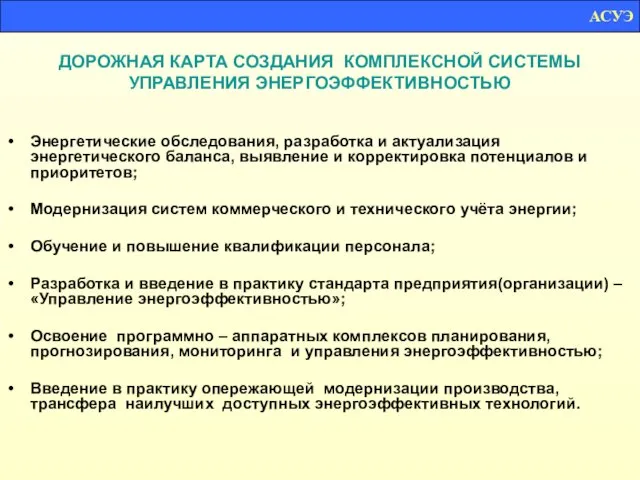 АСУЭ

ДОРОЖНАЯ КАРТА СОЗДАНИЯ КОМПЛЕКСНОЙ СИСТЕМЫ УПРАВЛЕНИЯ ЭНЕРГОЭФФЕКТИВНОСТЬЮ

• Энергетические обследования, разработка и актуализация энергетического баланса, выявление и корректировка потенциалов и приоритетов;

• Модернизация систем коммерческого и технического учёта энергии;

• Обучение и повышение квалификации персонала;

• Разработка и введение в практику стандарта предприятия(организации) – «Управление энергоэффективностью»;

• Освоение программно – аппаратных комплексов планирования, прогнозирования, мониторинга и управления энергоэффективностью;

• Введение в практику опережающей модернизации производства, трансфера наилучших доступных энергоэффективных технологий.